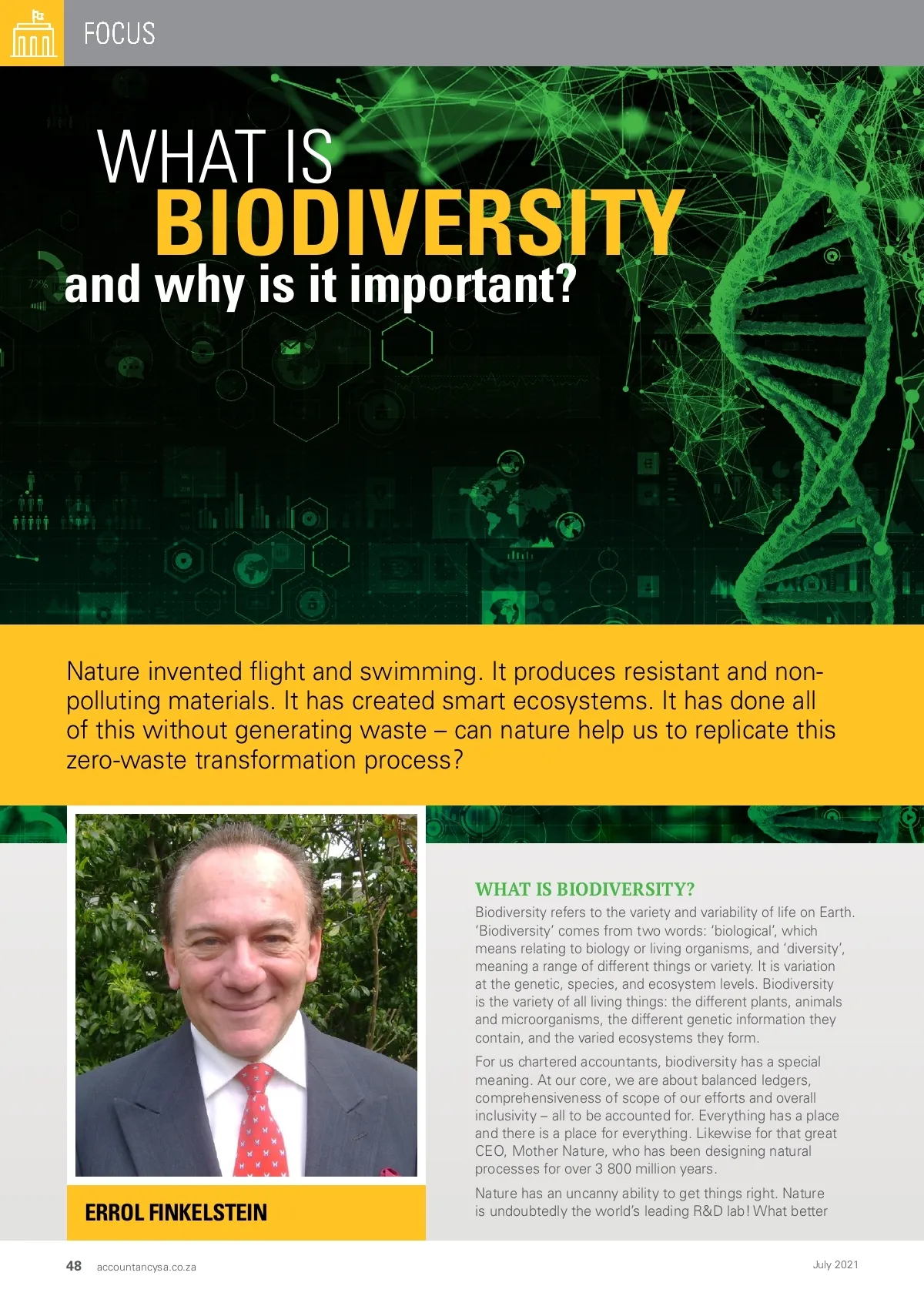 FOCUS

WHAT IS BIODIVERSITY and why is it important?

Nature invented flight and swimming. It produces resistant and non-polluting materials. It has created smart ecosystems. It has done all of this without generating waste – can nature help us to replicate this zero-waste transformation process?

ERROL FINKELSTEIN

WHAT IS BIODIVERSITY?

Biodiversity refers to the variety and variability of life on Earth. 'Biodiversity' comes from two words: 'biological', which means relating to biology or living organisms, and 'diversity', meaning a range of different things or variety. It is variation at the genetic, species, and ecosystem levels. Biodiversity is the variety of all living things: the different plants, animals and microorganisms, the different genetic information they contain, and the varied ecosystems they form.

For us chartered accountants, biodiversity has a special meaning. At our core, we are about balanced ledgers, comprehensiveness of scope of our efforts and overall inclusivity – all to be accounted for. Everything has a place and there is a place for everything. Likewise for that great CEO, Mother Nature, who has been designing natural processes for over 3 800 million years.

Nature has an uncanny ability to get things right. Nature is undoubtedly the world's leading R&D lab! What better

48 accountancysa.co.za

July 2021